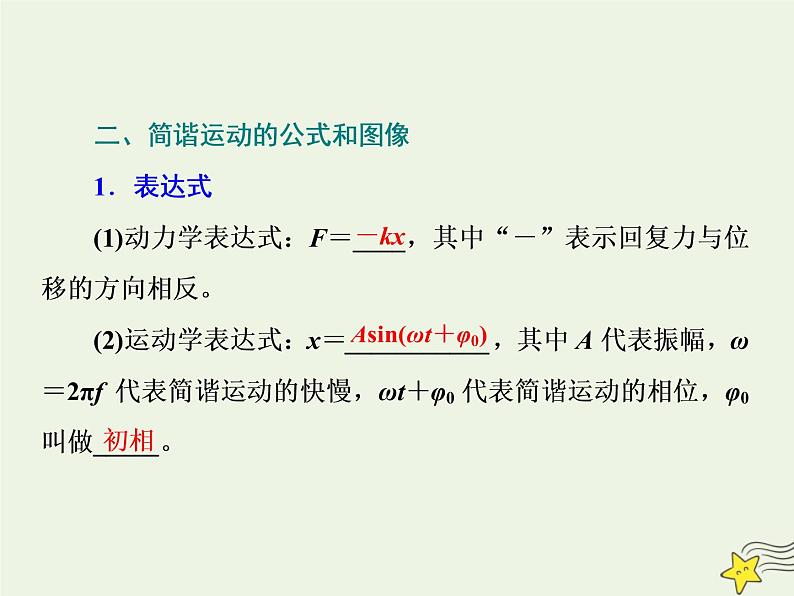 二、简谐运动的公式和图像

1．表达式

(1)动力学表达式：$F=-kx$，其中“－”表示回复力与位移的方向相反。

(2)运动学表达式：$x=A\sin(\omega t+\varphi_0)$，其中$A$代表振幅，$\omega=2\pi f$代表简谐运动的快慢，$\omega t+\varphi_0$代表简谐运动的相位，$\varphi_0$叫做初相。